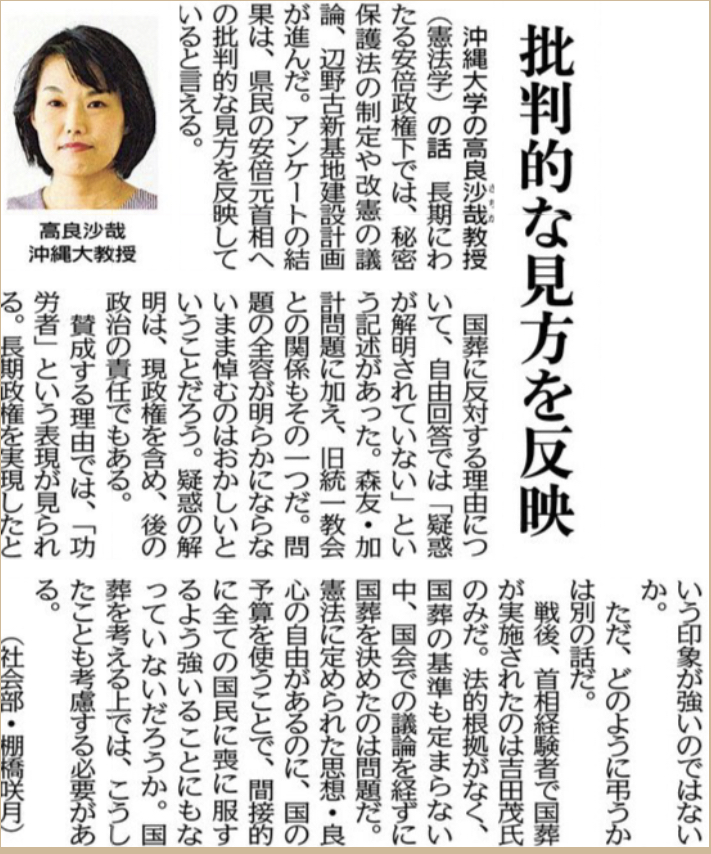 批判的な見方を反映

沖縄大学の高良沙哉教授（憲法学）の話　長期にわたる安倍政権下では、秘密保護法の制定や改憲の議論、辺野古新基地建設計画が進んだ。アンケートの結果は、県民の安倍元首相への批判的な見方を反映していると言える。

高良沙哉
沖縄大教授

国葬に反対する理由について、自由回答では「疑惑が解明されていない」という記述があった。森友・加計問題に加え、旧統一教会との関係もその一つだ。問題の全容が明らかにならないまま悼むのはおかしいということだろう。疑惑の解明は、現政権を含め、後の政治の責任でもある。

賛成する理由では、「功労者」という表現が見られる。長期政権を実現したという印象が強いのではないか。

ただ、どのように弔うかは別の話だ。

戦後、首相経験者で国葬が実施されたのは吉田茂氏のみだ。法的根拠がなく、国葬の基準も定まらない中、国会での議論を経ずに国葬を決めたのは問題だ。憲法に定められた思想・良心の自由があるのに、国の予算を使うことで、間接的に全ての国民に喪に服するよう強いることにもなっていないだろうか。国葬を考える上では、こうしたことも考慮する必要がある。

（社会部・棚橋咲月）